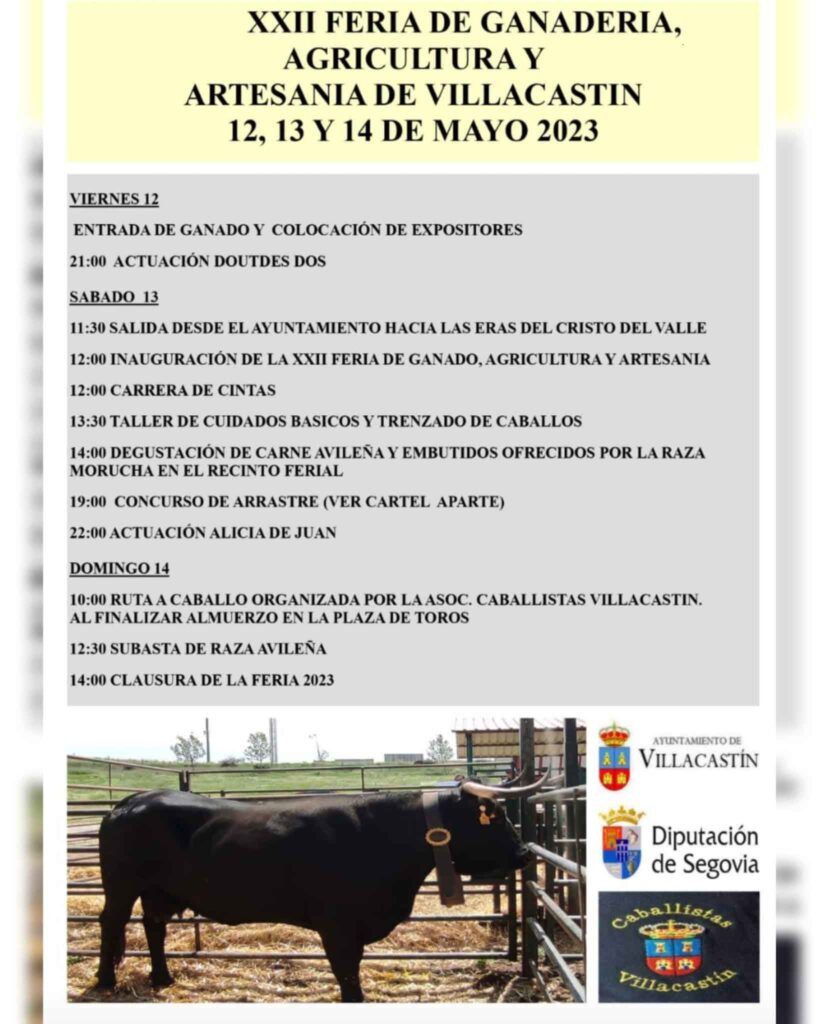 XXII FERIA DE GANADERIA, AGRICULTURA Y ARTESANIA DE VILLACASTIN 12, 13 Y 14 DE MAYO 2023

VIERNES 12

ENTRADA DE GANADO Y COLOCACIÓN DE EXPOSITORES

21:00 ACTUACIÓN DOUTDES DOS

SABADO 13

11:30 SALIDA DESDE EL AYUNTAMIENTO HACIA LAS ERAS DEL CRISTO DEL VALLE

12:00 INAUGURACIÓN DE LA XXII FERIA DE GANADO, AGRICULTURA Y ARTESANIA

12:00 CARRERA DE CINTAS

13:30 TALLER DE CUIDADOS BASICOS Y TRENZADO DE CABALLOS

14:00 DEGUSTACIÓN DE CARNE AVILEÑA Y EMBUTIDOS OFRECIDOS POR LA RAZA MORUCHA EN EL RECINTO FERIAL

19:00 CONCURSO DE ARRASTRE (VER CARTEL APARTE)

22:00 ACTUACIÓN ALICIA DE JUAN

DOMINGO 14

10:00 RUTA A CABALLO ORGANIZADA POR LA ASOC. CABALLISTAS VILLACASTIN. AL FINALIZAR ALMUERZO EN LA PLAZA DE TOROS

12:30 SUBASTA DE RAZA AVILEÑA

14:00 CLAUSURA DE LA FERIA 2023

AYUNTAMIENTO DE
VILLACASTÍN

Diputación
de Segovia

Caballistas
Villacastín